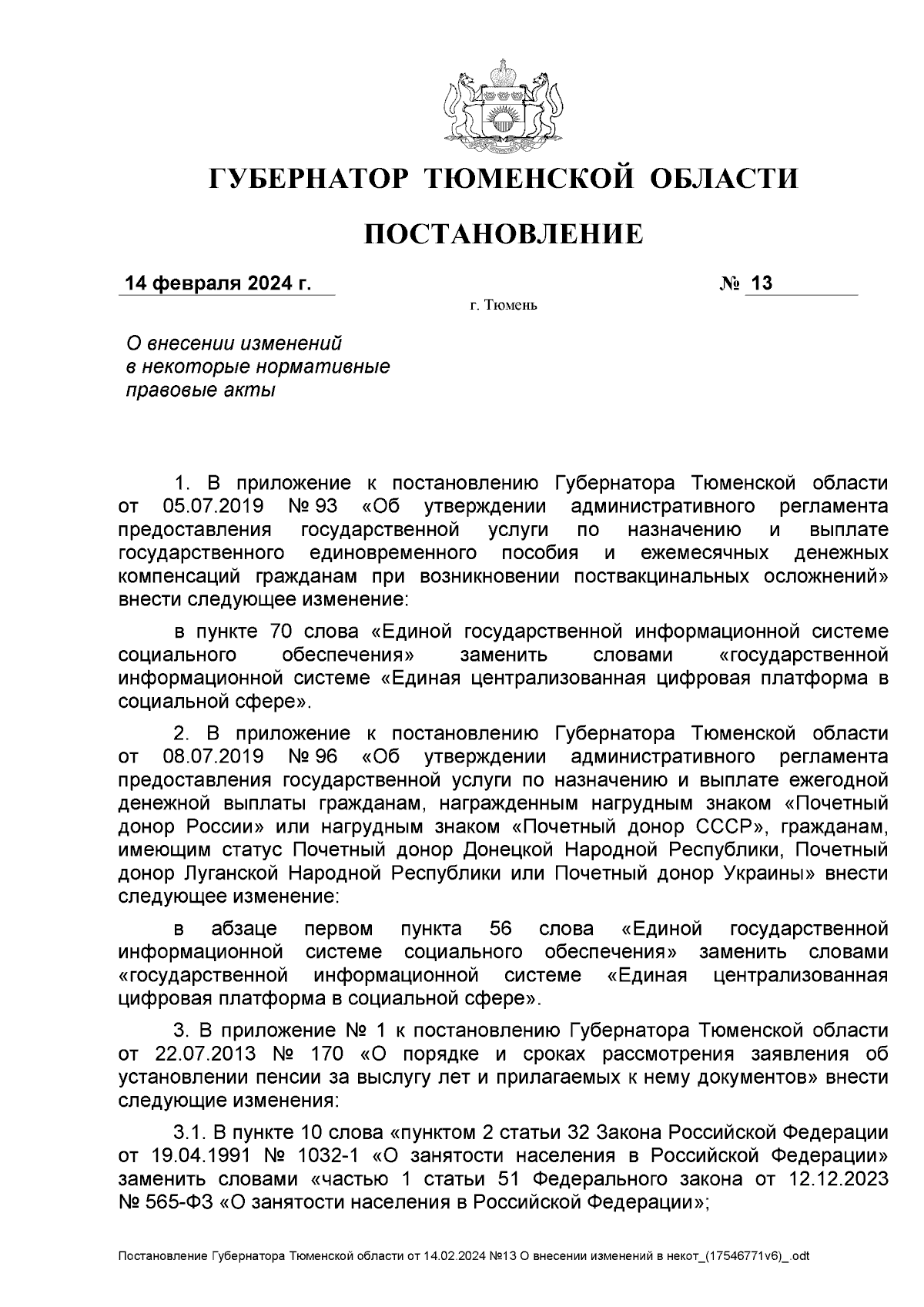 ГУБЕРНАТОР ТЮМЕНСКОЙ ОБЛАСТИ

ПОСТАНОВЛЕНИЕ

14 февраля 2024 г. № 13

г. Тюмень

О внесении изменений в некоторые нормативные правовые акты

1. В приложение к постановлению Губернатора Тюменской области от 05.07.2019 № 93 «Об утверждении административного регламента предоставления государственной услуги по назначению и выплате государственного единовременного пособия и ежемесячных денежных компенсаций гражданам при возникновении поствакцинальных осложнений» внести следующее изменение:

в пункте 70 слова «Единой государственной информационной системе социального обеспечения» заменить словами «государственной информационной системе «Единая централизованная цифровая платформа в социальной сфере».

2. В приложение к постановлению Губернатора Тюменской области от 08.07.2019 № 96 «Об утверждении административного регламента предоставления государственной услуги по назначению и выплате ежегодной денежной выплаты гражданам, награжденным нагрудным знаком «Почетный донор России» или нагрудным знаком «Почетный донор СССР», гражданам, имеющим статус Почетный донор Донецкой Народной Республики, Почетный донор Луганской Народной Республики или Почетный донор Украины» внести следующее изменение:

в абзаце первом пункта 56 слова «Единой государственной информационной системе социального обеспечения» заменить словами «государственной информационной системе «Единая централизованная цифровая платформа в социальной сфере».

3. В приложение № 1 к постановлению Губернатора Тюменской области от 22.07.2013 № 170 «О порядке и сроках рассмотрения заявления об установлении пенсии за выслугу лет и прилагаемых к нему документов» внести следующие изменения:

3.1. В пункте 10 слова «пунктом 2 статьи 32 Закона Российской Федерации от 19.04.1991 № 1032-1 «О занятости населения в Российской Федерации» заменить словами «частью 1 статьи 51 Федерального закона от 12.12.2023 № 565-ФЗ «О занятости населения в Российской Федерации»;

Постановление Губернатора Тюменской области от 14.02.2024 №13 О внесении изменений в некот_(17546771v6)_.odt